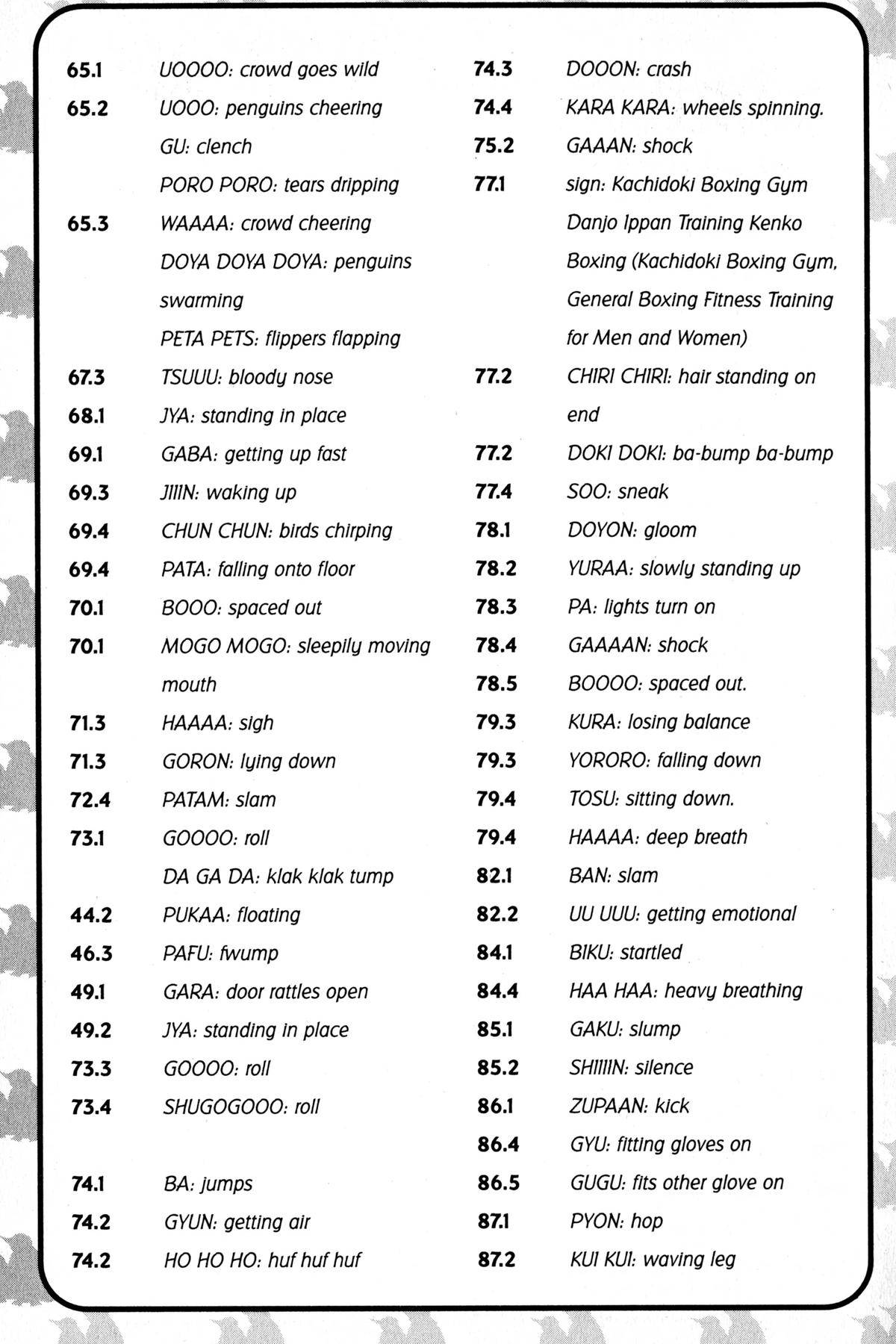 65.1 UOOOO: crowd goes wild
65.2 UOOO: penguins cheering
GU: clench
PORO PORO: tears dripping
65.3 WAAAA: crowd cheering
DOYA DOYA DOYA: penguins swarming
PETA PETS: flippers flapping
67.3 TSUUU: bloody nose
68.1 JYA: standing in place
69.1 GABA: getting up fast
69.3 JIIIN: waking up
69.4 CHUN CHUN: birds chirping
69.4 PATA: falling onto floor
70.1 BOOO: spaced out
70.1 MOGO MOGO: sleepily moving mouth
71.3 HAAAA: sigh
71.3 GORON: lying down
72.4 PATAM: slam
73.1 GOOOO: roll
DA GA DA: klak klak tump
44.2 PUKAA: floating
46.3 PAFU: fwump
49.1 GARA: door rattles open
49.2 JYA: standing in place
73.3 GOOOO: roll
73.4 SHUGOGOOO: roll

74.1 BA: jumps
74.2 GYUN: getting air
74.2 HO HO HO: huf huf huf

74.3 DOOON: crash
74.4 KARA KARA: wheels spinning.
75.2 GAAAN: shock
77.1 sign: Kachidoki Boxing Gym Danjo Ippan Training Kenko Boxing (Kachidoki Boxing Gym, General Boxing Fitness Training for Men and Women)
77.2 CHIRI CHIRI: hair standing on end
77.2 DOKI DOKI: ba-bump ba-bump
77.4 SOO: sneak
78.1 DOYON: gloom
78.2 YURAA: slowly standing up
78.3 PA: lights turn on
78.4 GAAAAN: shock
78.5 BOOOO: spaced out.
79.3 KURA: losing balance
79.3 YORORO: falling down
79.4 TOSU: sitting down.
79.4 HAAAA: deep breath
82.1 BAN: slam
82.2 UU UUU: getting emotional
84.1 BIKU: startled
84.4 HAA HAA: heavy breathing
85.1 GAKU: slump
85.2 SHIIIIN: silence
86.1 ZUPAAN: kick
86.4 GYU: fitting gloves on
86.5 GUGU: fits other glove on
87.1 PYON: hop
87.2 KUI KUI: waving leg